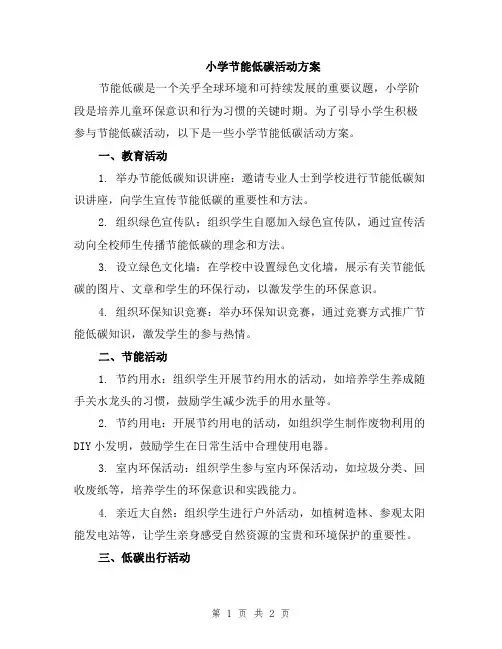 小学节能低碳活动方案

节能低碳是一个关乎全球环境和可持续发展的重要议题，小学阶段是培养儿童环保意识和行为习惯的关键时期。为了引导小学生积极参与节能低碳活动，以下是一些小学节能低碳活动方案。

一、教育活动

1. 举办节能低碳知识讲座：邀请专业人士到学校进行节能低碳知识讲座，向学生宣传节能低碳的重要性和方法。

2. 组织绿色宣传队：组织学生自愿加入绿色宣传队，通过宣传活动向全校师生传播节能低碳的理念和方法。

3. 设立绿色文化墙：在学校中设置绿色文化墙，展示有关节能低碳的图片、文章和学生的环保行动，以激发学生的环保意识。

4. 组织环保知识竞赛：举办环保知识竞赛，通过竞赛方式推广节能低碳知识，激发学生的参与热情。

二、节能活动

1. 节约用水：组织学生开展节约用水的活动，如培养学生养成随手关水龙头的习惯，鼓励学生减少洗手的用水量等。

2. 节约用电：开展节约用电的活动，如组织学生制作废物利用的DIY小发明，鼓励学生在日常生活中合理使用电器。

3. 室内环保活动：组织学生参与室内环保活动，如垃圾分类、回收废纸等，培养学生的环保意识和实践能力。

4. 亲近大自然：组织学生进行户外活动，如植树造林、参观太阳能发电站等，让学生亲身感受自然资源的宝贵和环境保护的重要性。

三、低碳出行活动

第 1 页 共 2 页